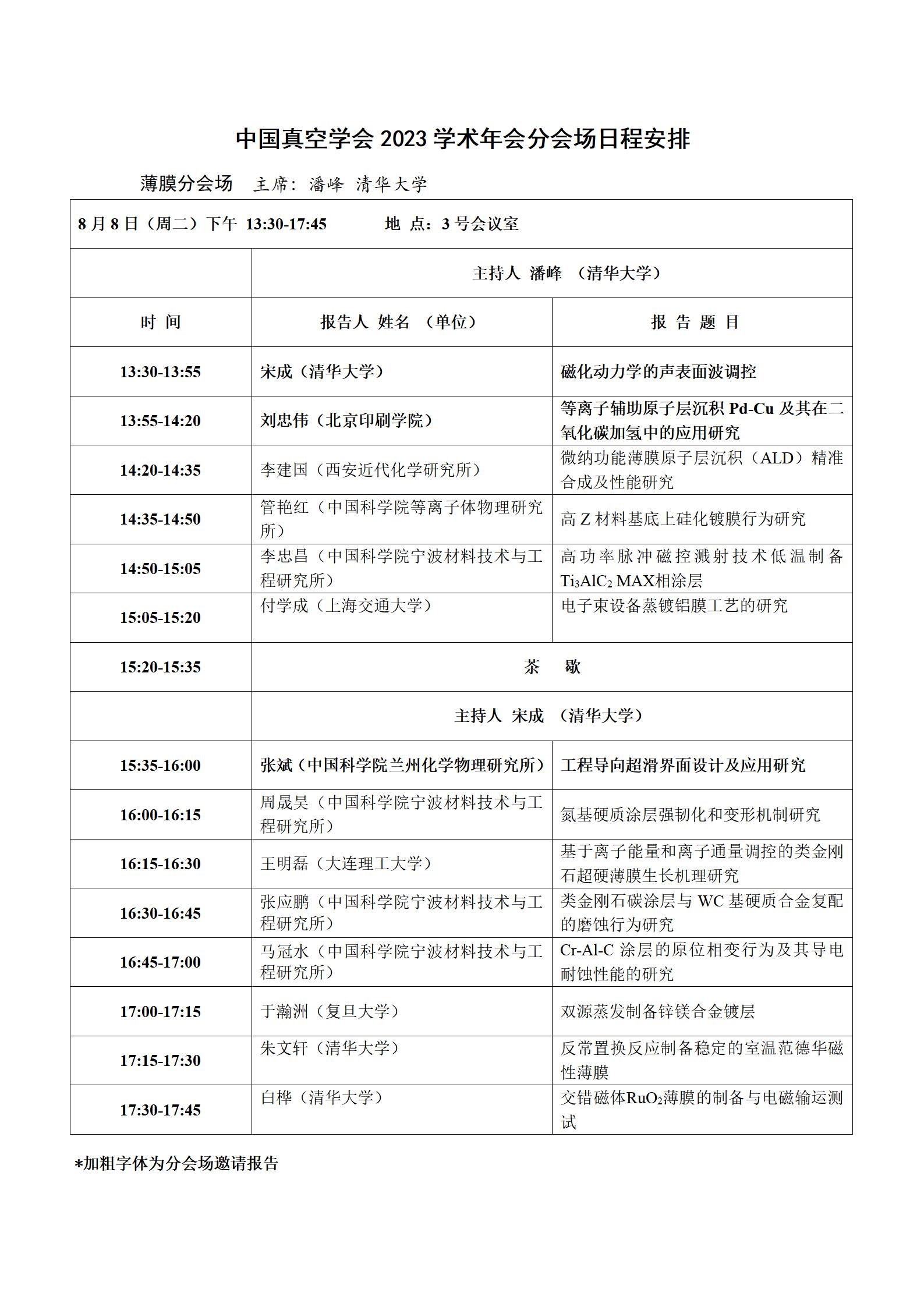 中国真空学会 2023 学术年会分会场日程安排

薄膜分会场　主席：潘峰 清华大学

| 8 月 8 日（周二）下午 13:30-17:45　　地 点：3 号会议室 | | |
|---|---|---|
| | 主持人 潘峰 （清华大学） | |
| 时 间 | 报告人 姓名 （单位） | 报 告 题 目 |
| 13:30-13:55 | 宋成（清华大学） | 磁化动力学的声表面波调控 |
| 13:55-14:20 | 刘忠伟（北京印刷学院） | 等离子辅助原子层沉积 Pd-Cu 及其在二氧化碳加氢中的应用研究 |
| 14:20-14:35 | 李建国（西安近代化学研究所） | 微纳功能薄膜原子层沉积（ALD）精准合成及性能研究 |
| 14:35-14:50 | 管艳红（中国科学院等离子体物理研究所） | 高 Z 材料基底上硅化镀膜行为研究 |
| 14:50-15:05 | 李忠昌（中国科学院宁波材料技术与工程研究所） | 高功率脉冲磁控溅射技术低温制备 $Ti_3AlC_2$ MAX相涂层 |
| 15:05-15:20 | 付学成（上海交通大学） | 电子束设备蒸镀铝膜工艺的研究 |
| 15:20-15:35 | 茶 歇 | |
| | 主持人 宋成 （清华大学） | |
| 15:35-16:00 | 张斌（中国科学院兰州化学物理研究所） | 工程导向超滑界面设计及应用研究 |
| 16:00-16:15 | 周晟昊（中国科学院宁波材料技术与工程研究所） | 氮基硬质涂层强韧化和变形机制研究 |
| 16:15-16:30 | 王明磊（大连理工大学） | 基于离子能量和离子通量调控的类金刚石超硬薄膜生长机理研究 |
| 16:30-16:45 | 张应鹏（中国科学院宁波材料技术与工程研究所） | 类金刚石碳涂层与 WC 基硬质合金复配的磨蚀行为研究 |
| 16:45-17:00 | 马冠水（中国科学院宁波材料技术与工程研究所） | Cr-Al-C 涂层的原位相变行为及其导电耐蚀性能的研究 |
| 17:00-17:15 | 于瀚洲（复旦大学） | 双源蒸发制备锌镁合金镀层 |
| 17:15-17:30 | 朱文轩（清华大学） | 反常置换反应制备稳定的室温范德华磁性薄膜 |
| 17:30-17:45 | 白桦（清华大学） | 交错磁体$RuO_2$薄膜的制备与电磁输运测试 |

*加粗字体为分会场邀请报告